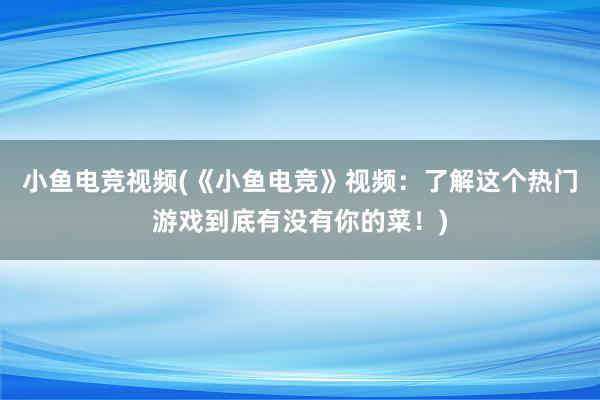 小鱼电竞视频(《小鱼电竞》视频：了解这个热门游戏到底有没有你的菜！)